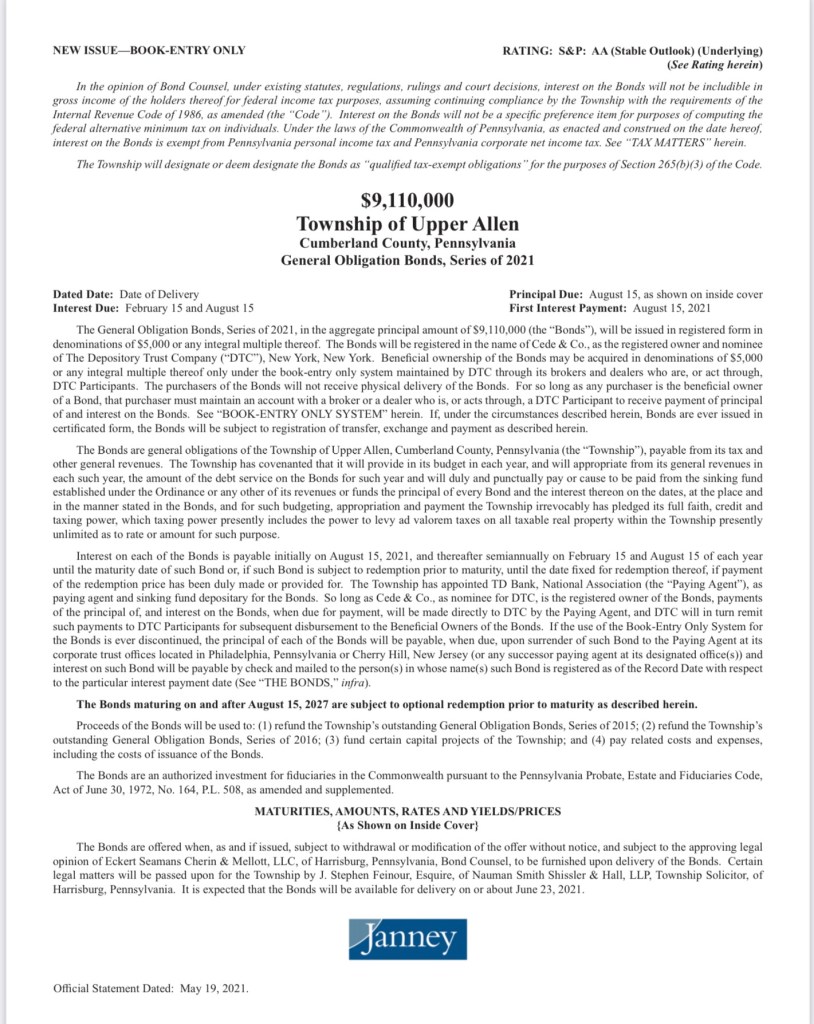 NEW ISSUE—BOOK-ENTRY ONLY

RATING: S&P: AA (Stable Outlook) (Underlying)
(See Rating herein)

In the opinion of Bond Counsel, under existing statutes, regulations, rulings and court decisions, interest on the Bonds will not be includible in gross income of the holders thereof for federal income tax purposes, assuming continuing compliance by the Township with the requirements of the Internal Revenue Code of 1986, as amended (the "Code"). Interest on the Bonds will not be a specific preference item for purposes of computing the federal alternative minimum tax on individuals. Under the laws of the Commonwealth of Pennsylvania, as enacted and construed on the date hereof, interest on the Bonds is exempt from Pennsylvania personal income tax and Pennsylvania corporate net income tax. See "TAX MATTERS" herein.

The Township will designate or deem designate the Bonds as "qualified tax-exempt obligations" for the purposes of Section 265(b)(3) of the Code.

$9,110,000
Township of Upper Allen
Cumberland County, Pennsylvania
General Obligation Bonds, Series of 2021

Dated Date: Date of Delivery
Interest Due: February 15 and August 15

Principal Due: August 15, as shown on inside cover
First Interest Payment: August 15, 2021

The General Obligation Bonds, Series of 2021, in the aggregate principal amount of $9,110,000 (the "Bonds"), will be issued in registered form in denominations of $5,000 or any integral multiple thereof. The Bonds will be registered in the name of Cede & Co., as the registered owner and nominee of The Depository Trust Company ("DTC"), New York, New York. Beneficial ownership of the Bonds may be acquired in denominations of $5,000 or any integral multiple thereof only under the book-entry only system maintained by DTC through its brokers and dealers who are, or act through, DTC Participants. The purchasers of the Bonds will not receive physical delivery of the Bonds. For so long as any purchaser is the beneficial owner of a Bond, that purchaser must maintain an account with a broker or a dealer who is, or acts through, a DTC Participant to receive payment of principal of and interest on the Bonds. See "BOOK-ENTRY ONLY SYSTEM" herein. If, under the circumstances described herein, Bonds are ever issued in certificated form, the Bonds will be subject to registration of transfer, exchange and payment as described herein.

The Bonds are general obligations of the Township of Upper Allen, Cumberland County, Pennsylvania (the "Township"), payable from its tax and other general revenues. The Township has covenanted that it will provide in its budget in each year, and will appropriate from its general revenues in each such year, the amount of the debt service on the Bonds for such year and will duly and punctually pay or cause to be paid from the sinking fund established under the Ordinance or any other of its revenues or funds the principal of every Bond and the interest thereon on the dates, at the place and in the manner stated in the Bonds, and for such budgeting, appropriation and payment the Township irrevocably has pledged its full faith, credit and taxing power, which taxing power presently includes the power to levy ad valorem taxes on all taxable real property within the Township presently unlimited as to rate or amount for such purpose.

Interest on each of the Bonds is payable initially on August 15, 2021, and thereafter semiannually on February 15 and August 15 of each year until the maturity date of such Bond or, if such Bond is subject to redemption prior to maturity, until the date fixed for redemption thereof, if payment of the redemption price has been duly made or provided for. The Township has appointed TD Bank, National Association (the "Paying Agent"), as paying agent and sinking fund depositary for the Bonds. So long as Cede & Co., as nominee for DTC, is the registered owner of the Bonds, payments of the principal of, and interest on the Bonds, when due for payment, will be made directly to DTC by the Paying Agent, and DTC will in turn remit such payments to DTC Participants for subsequent disbursement to the Beneficial Owners of the Bonds. If the use of the Book-Entry Only System for the Bonds is ever discontinued, the principal of each of the Bonds will be payable, when due, upon surrender of such Bond to the Paying Agent at its corporate trust offices located in Philadelphia, Pennsylvania or Cherry Hill, New Jersey (or any successor paying agent at its designated office(s)) and interest on such Bond will be payable by check and mailed to the person(s) in whose name(s) such Bond is registered as of the Record Date with respect to the particular interest payment date (See "THE BONDS," infra).

The Bonds maturing on and after August 15, 2027 are subject to optional redemption prior to maturity as described herein.

Proceeds of the Bonds will be used to: (1) refund the Township's outstanding General Obligation Bonds, Series of 2015; (2) refund the Township's outstanding General Obligation Bonds, Series of 2016; (3) fund certain capital projects of the Township; and (4) pay related costs and expenses, including the costs of issuance of the Bonds.

The Bonds are an authorized investment for fiduciaries in the Commonwealth pursuant to the Pennsylvania Probate, Estate and Fiduciaries Code, Act of June 30, 1972, No. 164, P.L. 508, as amended and supplemented.

MATURITIES, AMOUNTS, RATES AND YIELDS/PRICES
{As Shown on Inside Cover}

The Bonds are offered when, as and if issued, subject to withdrawal or modification of the offer without notice, and subject to the approving legal opinion of Eckert Seamans Cherin & Mellott, LLC, of Harrisburg, Pennsylvania, Bond Counsel, to be furnished upon delivery of the Bonds. Certain legal matters will be passed upon for the Township by J. Stephen Feinour, Esquire, of Nauman Smith Shissler & Hall, LLP, Township Solicitor, of Harrisburg, Pennsylvania. It is expected that the Bonds will be available for delivery on or about June 23, 2021.

Janney

Official Statement Dated: May 19, 2021.